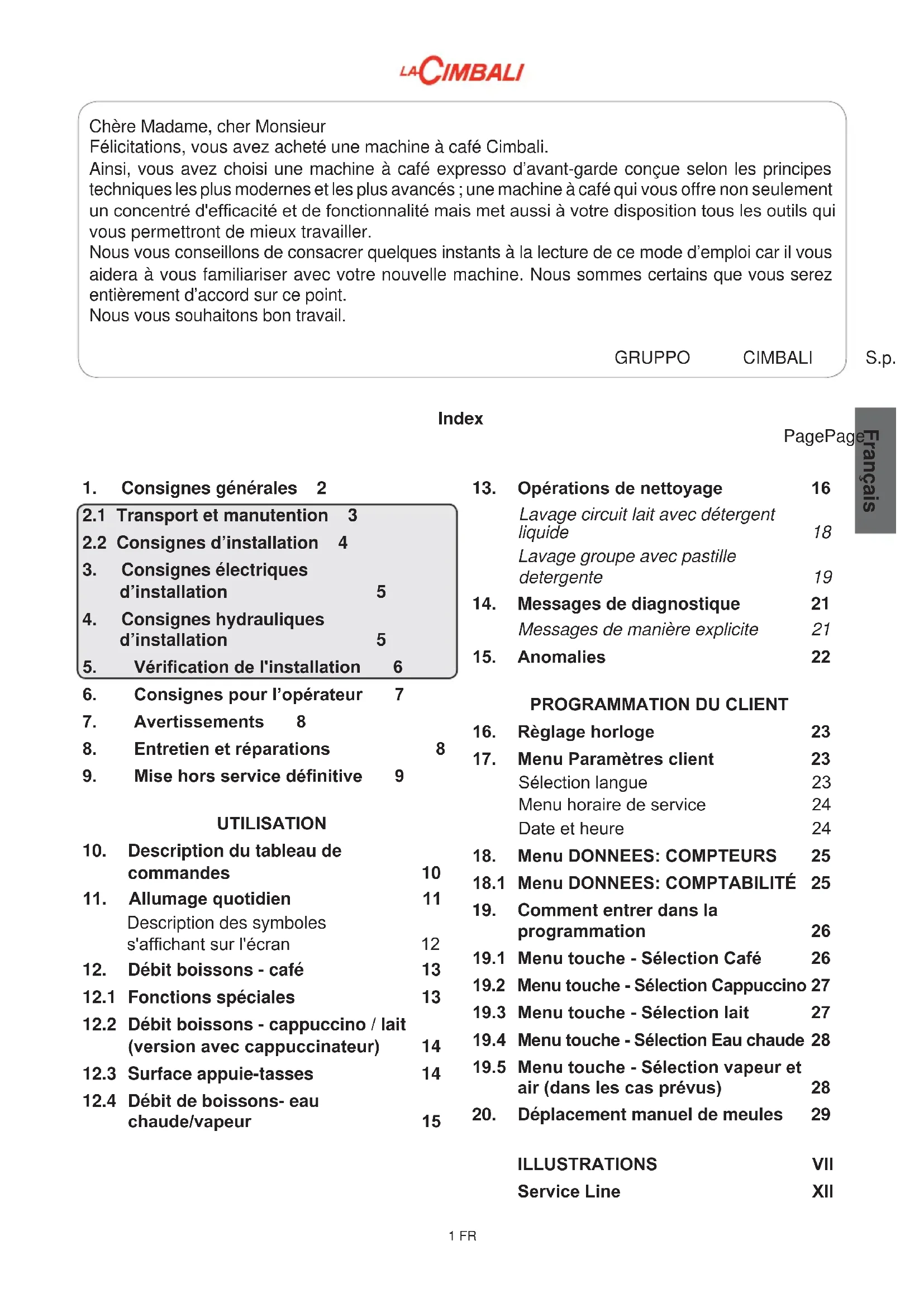 LA CIMBALI

Chère Madame, cher Monsieur
Félicitations, vous avez acheté une machine à café Cimbali.
Ainsi, vous avez choisi une machine à café expresso d'avant-garde conçue selon les principes techniques les plus modernes et les plus avancés ; une machine à café qui vous offre non seulement un concentré d'efficacité et de fonctionnalité mais met aussi à votre disposition tous les outils qui vous permettront de mieux travailler.
Nous vous conseillons de consacrer quelques instants à la lecture de ce mode d'emploi car il vous aidera à vous familiariser avec votre nouvelle machine. Nous sommes certains que vous serez entièrement d'accord sur ce point.
Nous vous souhaitons bon travail.

GRUPPO CIMBALI S.p.

Index

PagePage

Français

1. Consignes générales 2
2.1 Transport et manutention 3
2.2 Consignes d'installation 4
3. Consignes électriques d'installation 5
4. Consignes hydrauliques d'installation 5
5. Vérification de l'installation 6
6. Consignes pour l'opérateur 7
7. Avertissements 8
8. Entretien et réparations 8
9. Mise hors service définitive 9

UTILISATION
10. Description du tableau de commandes 10
11. Allumage quotidien 11
Description des symboles s'affichant sur l'écran 12
12. Débit boissons - café 13
12.1 Fonctions spéciales 13
12.2 Débit boissons - cappuccino / lait (version avec cappuccinateur) 14
12.3 Surface appuie-tasses 14
12.4 Débit de boissons- eau chaude/vapeur 15

13. Opérations de nettoyage 16
Lavage circuit lait avec détergent liquide 18
Lavage groupe avec pastille detergente 19
14. Messages de diagnostique 21
Messages de manière explicite 21
15. Anomalies 22

PROGRAMMATION DU CLIENT
16. Règlage horloge 23
17. Menu Paramètres client 23
Sélection langue 23
Menu horaire de service 24
Date et heure 24
18. Menu DONNEES: COMPTEURS 25
18.1 Menu DONNEES: COMPTABILITÉ 25
19. Comment entrer dans la programmation 26
19.1 Menu touche - Sélection Café 26
19.2 Menu touche - Sélection Cappuccino 27
19.3 Menu touche - Sélection lait 27
19.4 Menu touche - Sélection Eau chaude 28
19.5 Menu touche - Sélection vapeur et air (dans les cas prévus) 28
20. Déplacement manuel de meules 29

ILLUSTRATIONS VII
Service Line XII

1 FR